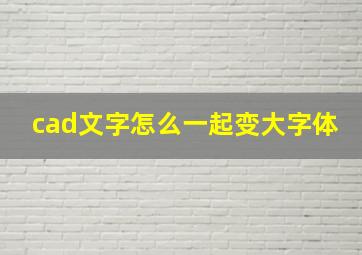 cad文字怎么一起变大字体